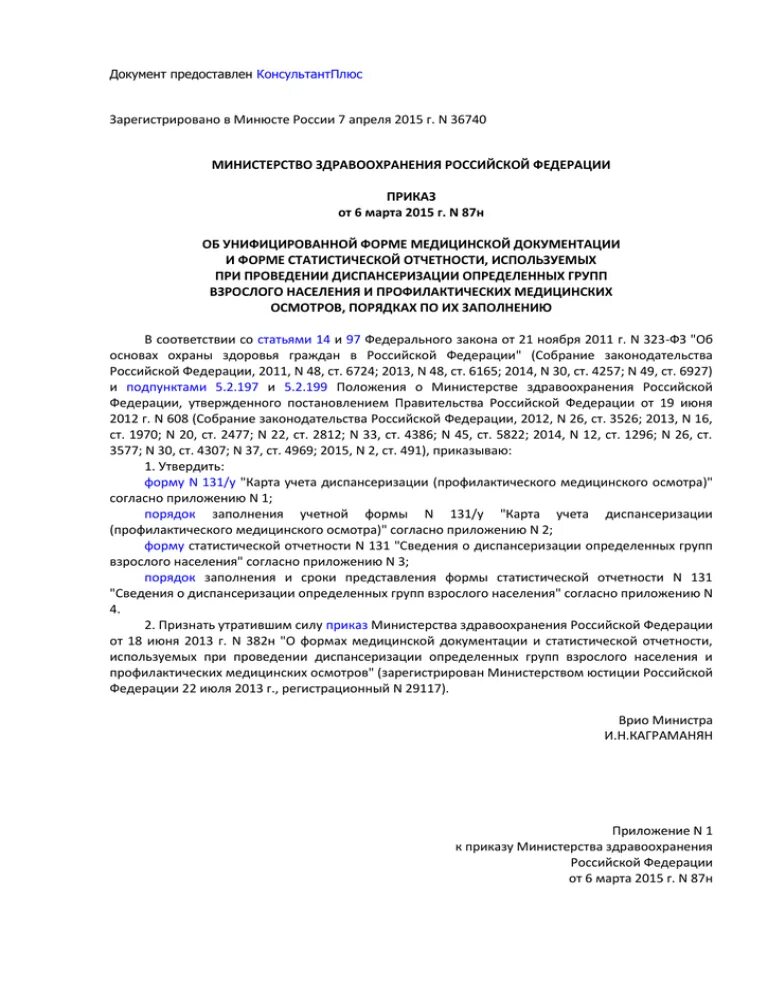 Документ предоставлен КонсультантПлюс

Зарегистрировано в Минюсте России 7 апреля 2015 г. N 36740

МИНИСТЕРСТВО ЗДРАВООХРАНЕНИЯ РОССИЙСКОЙ ФЕДЕРАЦИИ

ПРИКАЗ
от 6 марта 2015 г. N 87н

ОБ УНИФИЦИРОВАННОЙ ФОРМЕ МЕДИЦИНСКОЙ ДОКУМЕНТАЦИИ
И ФОРМЕ СТАТИСТИЧЕСКОЙ ОТЧЕТНОСТИ, ИСПОЛЬЗУЕМЫХ
ПРИ ПРОВЕДЕНИИ ДИСПАНСЕРИЗАЦИИ ОПРЕДЕЛЕННЫХ ГРУПП
ВЗРОСЛОГО НАСЕЛЕНИЯ И ПРОФИЛАКТИЧЕСКИХ МЕДИЦИНСКИХ
ОСМОТРОВ, ПОРЯДКАХ ПО ИХ ЗАПОЛНЕНИЮ

В соответствии со статьями 14 и 97 Федерального закона от 21 ноября 2011 г. N 323-ФЗ "Об основах охраны здоровья граждан в Российской Федерации" (Собрание законодательства Российской Федерации, 2011, N 48, ст. 6724; 2013, N 48, ст. 6165; 2014, N 30, ст. 4257; N 49, ст. 6927) и подпунктами 5.2.197 и 5.2.199 Положения о Министерстве здравоохранения Российской Федерации, утвержденного постановлением Правительства Российской Федерации от 19 июня 2012 г. N 608 (Собрание законодательства Российской Федерации, 2012, N 26, ст. 3526; 2013, N 16, ст. 1970; N 20, ст. 2477; N 22, ст. 2812; N 33, ст. 4386; N 45, ст. 5822; 2014, N 12, ст. 1296; N 26, ст. 3577; N 30, ст. 4307; N 37, ст. 4969; 2015, N 2, ст. 491), приказываю:
1. Утвердить:
форму N 131/у "Карта учета диспансеризации (профилактического медицинского осмотра)" согласно приложению N 1;
порядок заполнения учетной формы N 131/у "Карта учета диспансеризации (профилактического медицинского осмотра)" согласно приложению N 2;
форму статистической отчетности N 131 "Сведения о диспансеризации определенных групп взрослого населения" согласно приложению N 3;
порядок заполнения и сроки представления формы статистической отчетности N 131 "Сведения о диспансеризации определенных групп взрослого населения" согласно приложению N 4.
2. Признать утратившим силу приказ Министерства здравоохранения Российской Федерации от 18 июня 2013 г. N 382н "О формах медицинской документации и статистической отчетности, используемых при проведении диспансеризации определенных групп взрослого населения и профилактических медицинских осмотров" (зарегистрирован Министерством юстиции Российской Федерации 22 июля 2013 г., регистрационный N 29117).

Врио Министра
И.Н.КАГРАМАНЯН

Приложение N 1
к приказу Министерства здравоохранения
Российской Федерации
от 6 марта 2015 г. N 87н